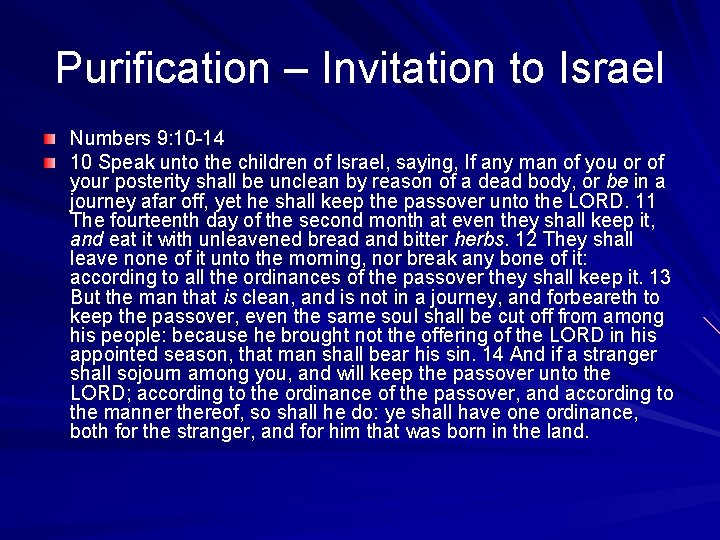 Purification – Invitation to Israel

• Numbers 9:10-14

• 10 Speak unto the children of Israel, saying, If any man of you or of your posterity shall be unclean by reason of a dead body, or be in a journey afar off, yet he shall keep the passover unto the LORD. 11 The fourteenth day of the second month at even they shall keep it, and eat it with unleavened bread and bitter herbs. 12 They shall leave none of it unto the morning, nor break any bone of it: according to all the ordinances of the passover they shall keep it. 13 But the man that is clean, and is not in a journey, and forbeareth to keep the passover, even the same soul shall be cut off from among his people: because he brought not the offering of the LORD in his appointed season, that man shall bear his sin. 14 And if a stranger shall sojourn among you, and will keep the passover unto the LORD; according to the ordinance of the passover, and according to the manner thereof, so shall he do: ye shall have one ordinance, both for the stranger, and for him that was born in the land.